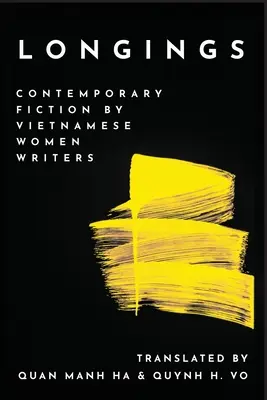 LONGINGS

CONTEMPORARY FICTION BY VIETNAMESE WOMEN WRITERS

TRANSLATED BY
QUAN MANH HA & QUYNH H. VO